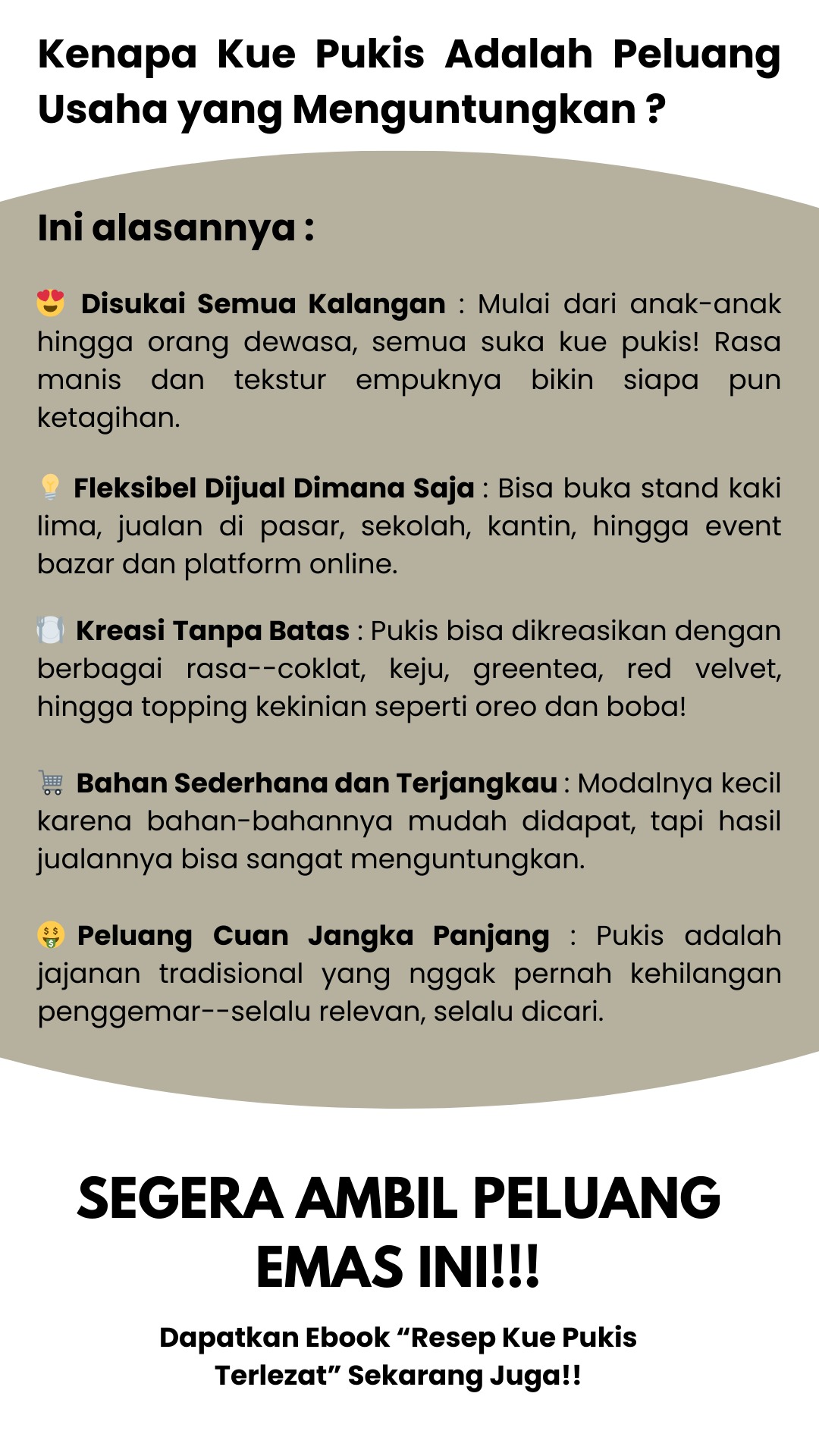 Kenapa Kue Pukis Adalah Peluang Usaha yang Menguntungkan ?

Ini alasannya :

😍 Disukai Semua Kalangan : Mulai dari anak-anak hingga orang dewasa, semua suka kue pukis! Rasa manis dan tekstur empuknya bikin siapa pun ketagihan.

💡 Fleksibel Dijual Dimana Saja : Bisa buka stand kaki lima, jualan di pasar, sekolah, kantin, hingga event bazar dan platform online.

🍽️ Kreasi Tanpa Batas : Pukis bisa dikreasikan dengan berbagai rasa--coklat, keju, greentea, red velvet, hingga topping kekinian seperti oreo dan boba!

🛒 Bahan Sederhana dan Terjangkau : Modalnya kecil karena bahan-bahannya mudah didapat, tapi hasil jualannya bisa sangat menguntungkan.

🤑 Peluang Cuan Jangka Panjang : Pukis adalah jajanan tradisional yang nggak pernah kehilangan penggemar--selalu relevan, selalu dicari.

SEGERA AMBIL PELUANG EMAS INI!!!

Dapatkan Ebook “Resep Kue Pukis Terlezat” Sekarang Juga!!